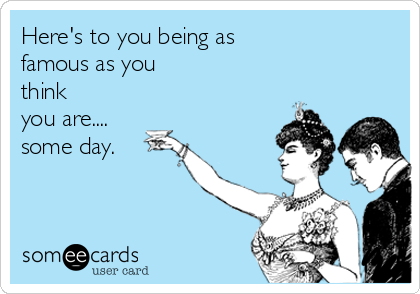 Here's to you being as famous as you think you are.... some day.

someecards
user card